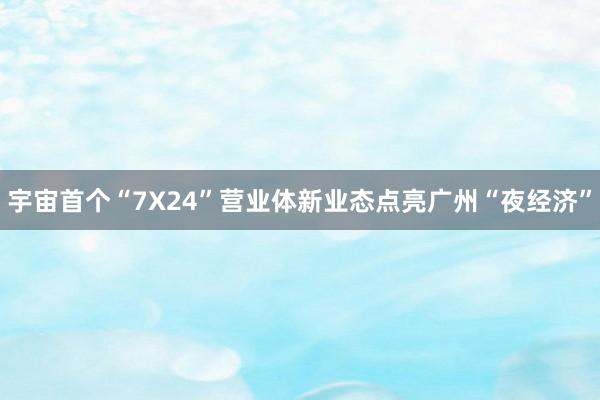 宇宙首个“7X24”营业体新业态点亮广州“夜经济”